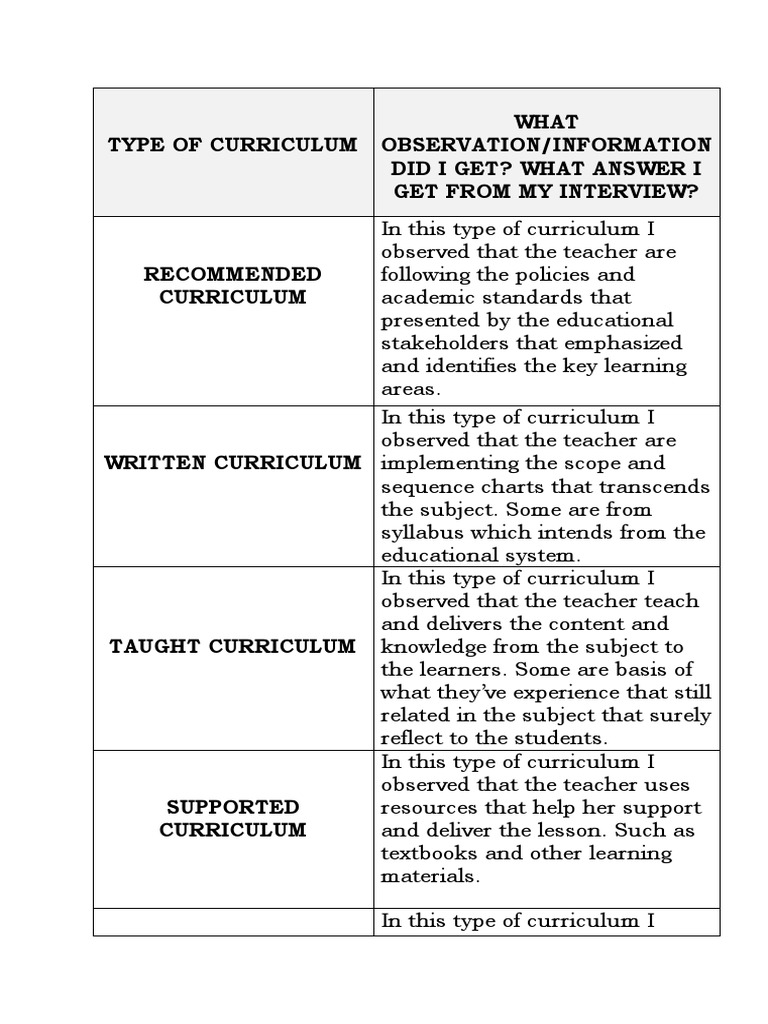 | TYPE OF CURRICULUM | WHAT OBSERVATION/INFORMATION DID I GET? WHAT ANSWER I GET FROM MY INTERVIEW? |
|---|---|
| RECOMMENDED CURRICULUM | In this type of curriculum I observed that the teacher are following the policies and academic standards that presented by the educational stakeholders that emphasized and identifies the key learning areas. |
| WRITTEN CURRICULUM | In this type of curriculum I observed that the teacher are implementing the scope and sequence charts that transcends the subject. Some are from syllabus which intends from the educational system. |
| TAUGHT CURRICULUM | In this type of curriculum I observed that the teacher teach and delivers the content and knowledge from the subject to the learners. Some are basis of what they've experience that still related in the subject that surely reflect to the students. |
| SUPPORTED CURRICULUM | In this type of curriculum I observed that the teacher uses resources that help her support and deliver the lesson. Such as textbooks and other learning materials. |
| | In this type of curriculum I |